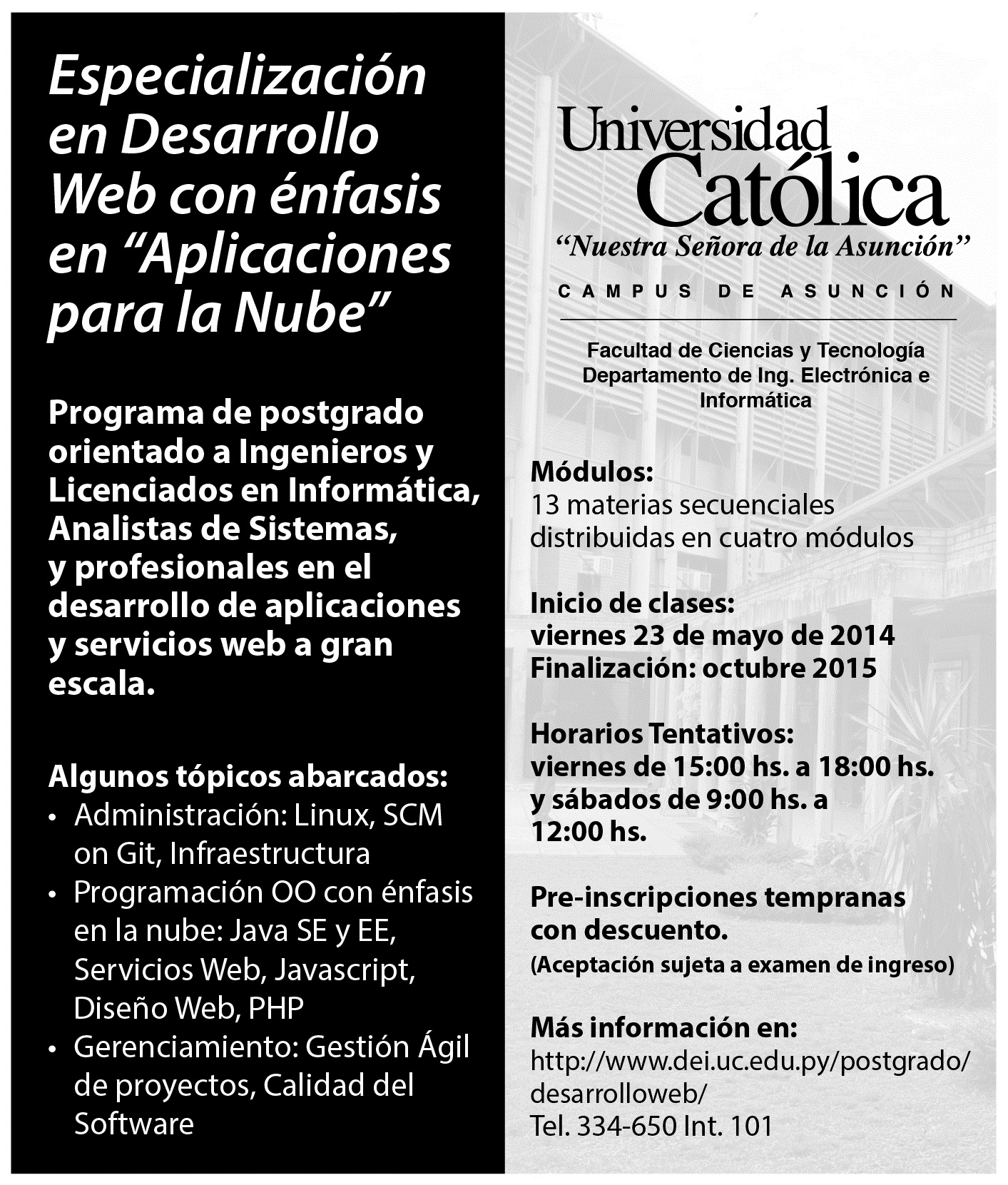 Especialización en Desarrollo Web con énfasis en “Aplicaciones para la Nube”

Programa de postgrado orientado a Ingenieros y Licenciados en Informática, Analistas de Sistemas, y profesionales en el desarrollo de aplicaciones y servicios web a gran escala.

Algunos tópicos abarcados:
• Administración: Linux, SCM on Git, Infraestructura
• Programación OO con énfasis en la nube: Java SE y EE, Servicios Web, Javascript, Diseño Web, PHP
• Gerenciamiento: Gestión Ágil de proyectos, Calidad del Software

Universidad Católica
“Nuestra Señora de la Asunción”
CAMPUS DE ASUNCIÓN

Facultad de Ciencias y Tecnología
Departamento de Ing. Electrónica e Informática

Módulos:
13 materias secuenciales distribuidas en cuatro módulos

Inicio de clases:
viernes 23 de mayo de 2014
Finalización: octubre 2015

Horarios Tentativos:
viernes de 15:00 hs. a 18:00 hs. y sábados de 9:00 hs. a 12:00 hs.

Pre-inscripciones tempranas con descuento.
(Aceptación sujeta a examen de ingreso)

Más información en:
http://www.dei.uc.edu.py/postgrado/desarrolloweb/
Tel. 334-650 Int. 101